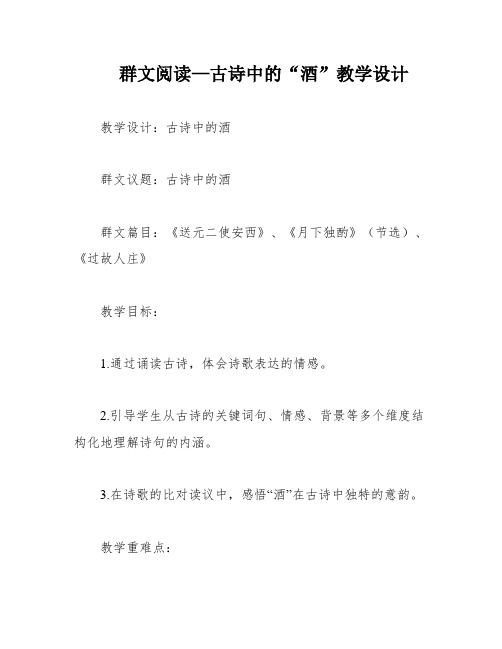 群文阅读—古诗中的“酒”教学设计

教学设计：古诗中的酒

群文议题：古诗中的酒

群文篇目：《送元二使安西》、《月下独酌》（节选）、《过故人庄》

教学目标：

1.通过诵读古诗，体会诗歌表达的情感。

2.引导学生从古诗的关键词句、情感、背景等多个维度结构化地理解诗句的内涵。

3.在诗歌的比对读议中，感悟“酒”在古诗中独特的意韵。

教学重难点：